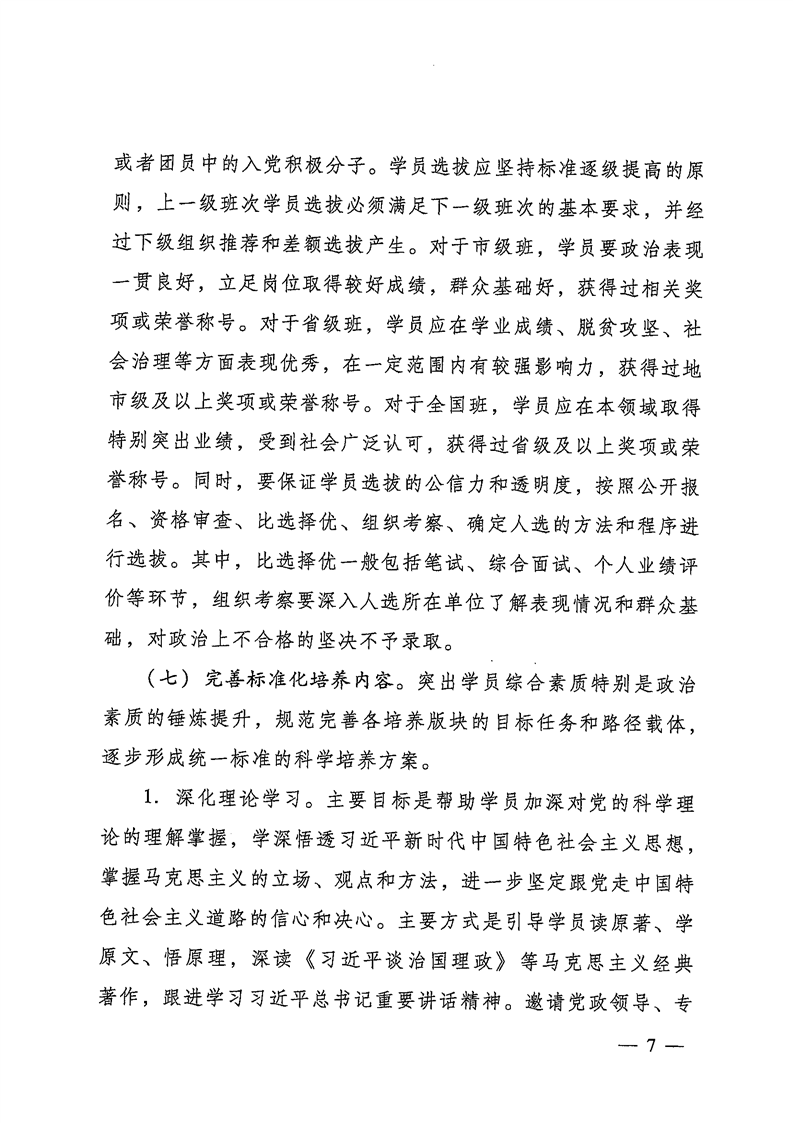 或者团员中的入党积极分子。学员选拔应坚持标准逐级提高的原则，上一级班次学员选拔必须满足下一级班次的基本要求，并经过下级组织推荐和差额选拔产生。对于市级班，学员要政治表现一贯良好，立足岗位取得较好成绩，群众基础好，获得过相关奖项或荣誉称号。对于省级班，学员应在学业成绩、脱贫攻坚、社会治理等方面表现优秀，在一定范围内有较强影响力，获得过地市级及以上奖项或荣誉称号。对于全国班，学员应在本领域取得特别突出业绩，受到社会广泛认可，获得过省级及以上奖项或荣誉称号。同时，要保证学员选拔的公信力和透明度，按照公开报名、资格审查、比选择优、组织考察、确定人选的方法和程序进行选拔。其中，比选择优一般包括笔试、综合面试、个人业绩评价等环节，组织考察要深入人选所在单位了解表现情况和群众基础，对政治上不合格的坚决不予录取。

（七）完善标准化培养内容。突出学员综合素质特别是政治素质的锤炼提升，规范完善各培养版块的目标任务和路径载体，逐步形成统一标准的科学培养方案。

1．深化理论学习。主要目标是帮助学员加深对党的科学理论的理解掌握，学深悟透习近平新时代中国特色社会主义思想，掌握马克思主义的立场、观点和方法，进一步坚定跟党走中国特色社会主义道路的信心和决心。主要方式是引导学员读原著、学原文、悟原理，深读《习近平谈治国理政》等马克思主义经典著作，跟进学习习近平总书记重要讲话精神。邀请党政领导、专

— 7 —